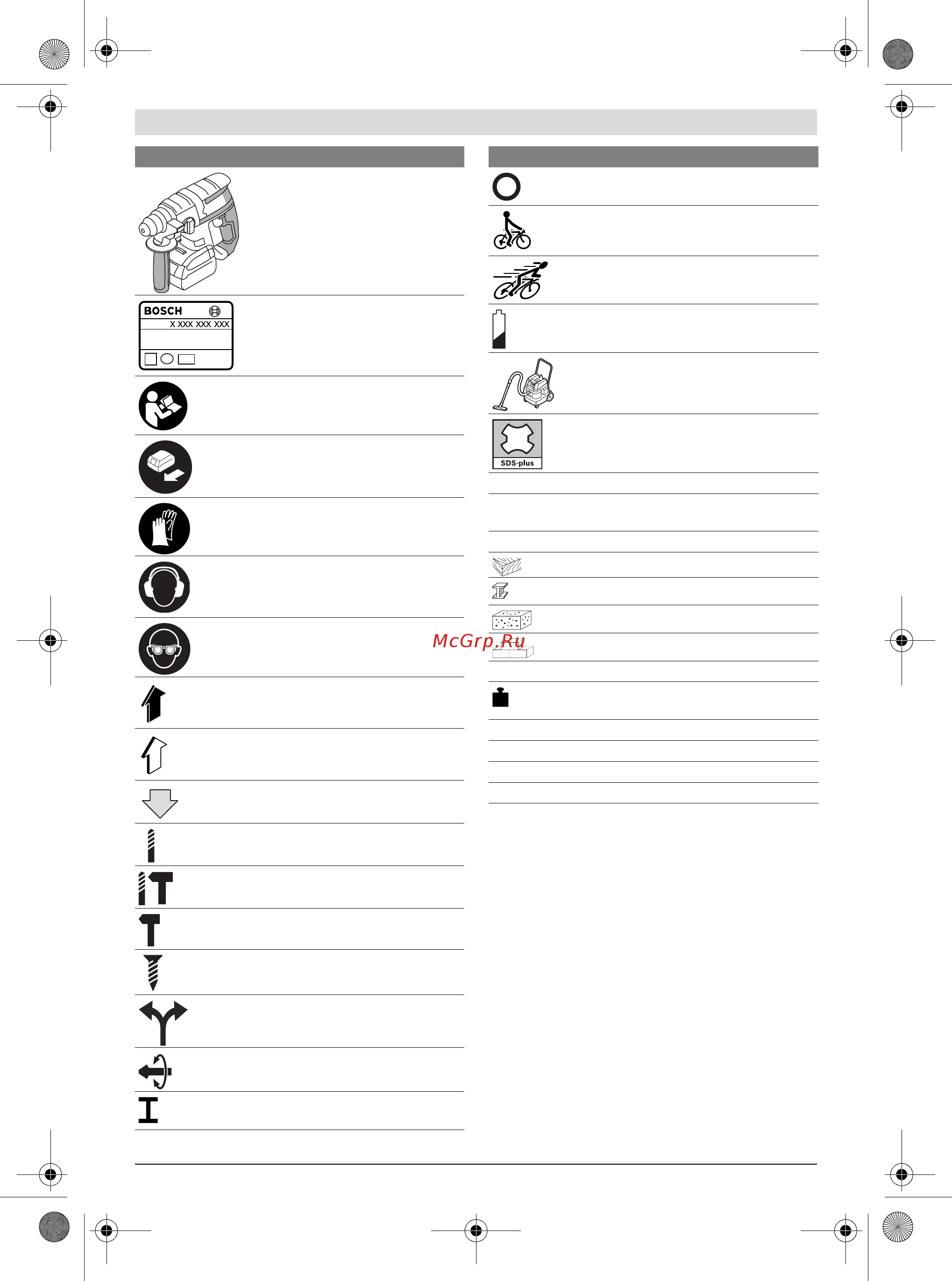 BOSCH
X XXX XXX XXX

SDS-plus

McGrp.Ru